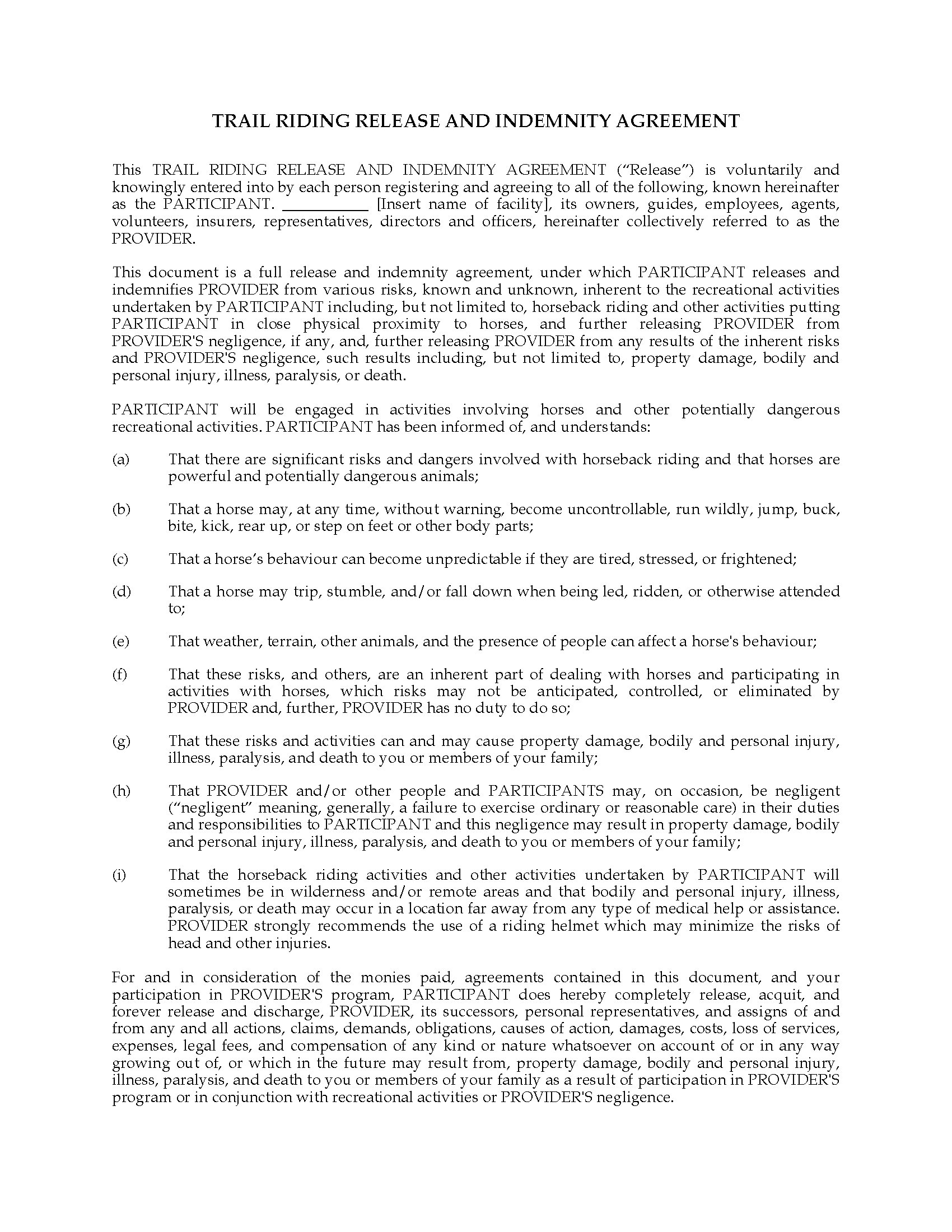 TRAIL RIDING RELEASE AND INDEMNITY AGREEMENT

This TRAIL RIDING RELEASE AND INDEMNITY AGREEMENT ("Release") is voluntarily and knowingly entered into by each person registering and agreeing to all of the following, known hereinafter as the PARTICIPANT. __________ [Insert name of facility], its owners, guides, employees, agents, volunteers, insurers, representatives, directors and officers, hereinafter collectively referred to as the PROVIDER.

This document is a full release and indemnity agreement, under which PARTICIPANT releases and indemnifies PROVIDER from various risks, known and unknown, inherent to the recreational activities undertaken by PARTICIPANT including, but not limited to, horseback riding and other activities putting PARTICIPANT in close physical proximity to horses, and further releasing PROVIDER from PROVIDER'S negligence, if any, and, further releasing PROVIDER from any results of the inherent risks and PROVIDER'S negligence, such results including, but not limited to, property damage, bodily and personal injury, illness, paralysis, or death.

PARTICIPANT will be engaged in activities involving horses and other potentially dangerous recreational activities. PARTICIPANT has been informed of, and understands:

(a) That there are significant risks and dangers involved with horseback riding and that horses are powerful and potentially dangerous animals;

(b) That a horse may, at any time, without warning, become uncontrollable, run wildly, jump, buck, bite, kick, rear up, or step on feet or other body parts;

(c) That a horse's behaviour can become unpredictable if they are tired, stressed, or frightened;

(d) That a horse may trip, stumble, and/or fall down when being led, ridden, or otherwise attended to;

(e) That weather, terrain, other animals, and the presence of people can affect a horse's behaviour;

(f) That these risks, and others, are an inherent part of dealing with horses and participating in activities with horses, which risks may not be anticipated, controlled, or eliminated by PROVIDER and, further, PROVIDER has no duty to do so;

(g) That these risks and activities can and may cause property damage, bodily and personal injury, illness, paralysis, and death to you or members of your family;

(h) That PROVIDER and/or other people and PARTICIPANTS may, on occasion, be negligent ("negligent" meaning, generally, a failure to exercise ordinary or reasonable care) in their duties and responsibilities to PARTICIPANT and this negligence may result in property damage, bodily and personal injury, illness, paralysis, and death to you or members of your family;

(i) That the horseback riding activities and other activities undertaken by PARTICIPANT will sometimes be in wilderness and/or remote areas and that bodily and personal injury, illness, paralysis, or death may occur in a location far away from any type of medical help or assistance. PROVIDER strongly recommends the use of a riding helmet which may minimize the risks of head and other injuries.

For and in consideration of the monies paid, agreements contained in this document, and your participation in PROVIDER'S program, PARTICIPANT does hereby completely release, acquit, and forever release and discharge, PROVIDER, its successors, personal representatives, and assigns of and from any and all actions, claims, demands, obligations, causes of action, damages, costs, loss of services, expenses, legal fees, and compensation of any kind or nature whatsoever on account of or in any way growing out of, or which in the future may result from, property damage, bodily and personal injury, illness, paralysis, and death to you or members of your family as a result of participation in PROVIDER'S program or in conjunction with recreational activities or PROVIDER'S negligence.